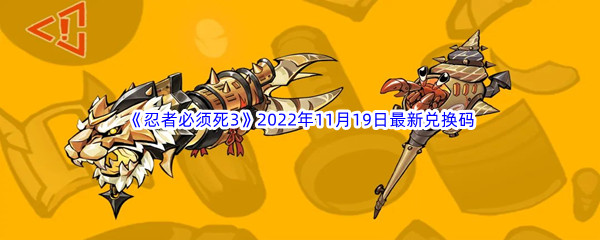 《忍者必须死3》2022年11月19日最新兑换码